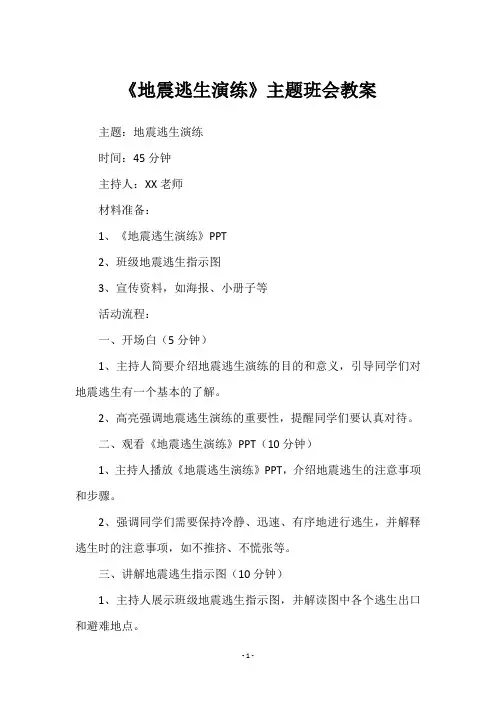 《地震逃生演练》主题班会教案

主题：地震逃生演练

时间：45 分钟

主持人：XX 老师

材料准备：

1、《地震逃生演练》PPT

2、班级地震逃生指示图

3、宣传资料，如海报、小册子等

活动流程：

一、开场白（5 分钟）

1、主持人简要介绍地震逃生演练的目的和意义，引导同学们对地震逃生有一个基本的了解。

2、高亮强调地震逃生演练的重要性，提醒同学们要认真对待。

二、观看《地震逃生演练》PPT（10 分钟）

1、主持人播放《地震逃生演练》PPT，介绍地震逃生的注意事项和步骤。

2、强调同学们需要保持冷静、迅速、有序地进行逃生，并解释逃生时的注意事项，如不推挤、不慌张等。

三、讲解地震逃生指示图（10 分钟）

1、主持人展示班级地震逃生指示图，并解读图中各个逃生出口和避难地点。

- 1 -